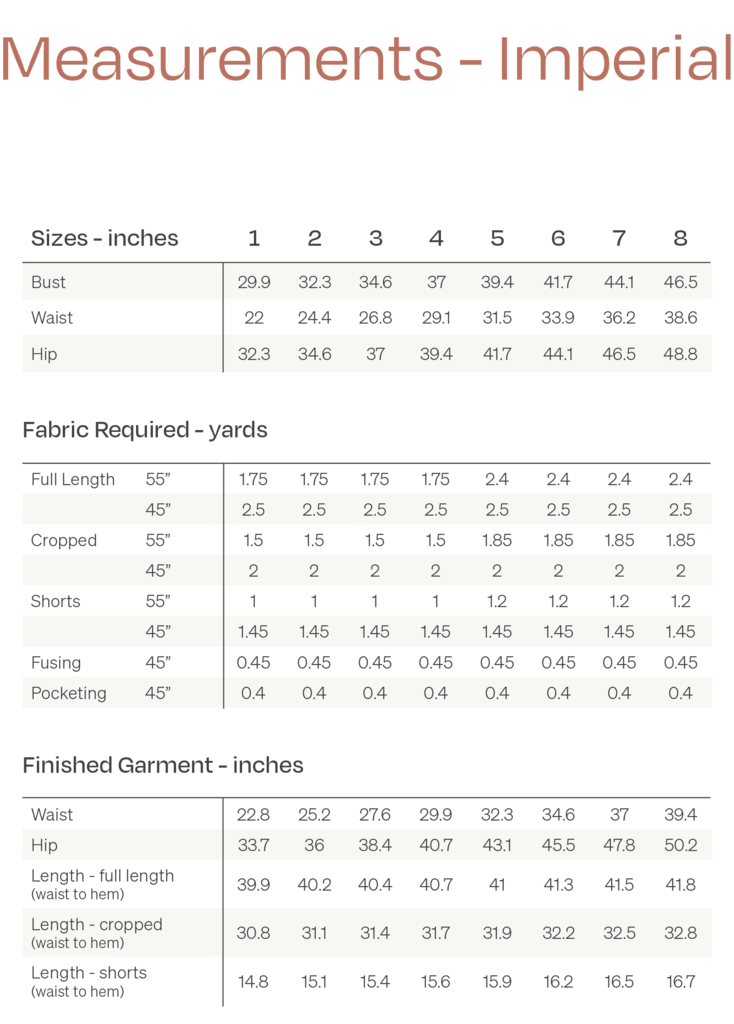 Measurements - Imperial

| Sizes - inches | 1 | 2 | 3 | 4 | 5 | 6 | 7 | 8 |
|---|---|---|---|---|---|---|---|---|
| Bust | 29.9 | 32.3 | 34.6 | 37 | 39.4 | 41.7 | 44.1 | 46.5 |
| Waist | 22 | 24.4 | 26.8 | 29.1 | 31.5 | 33.9 | 36.2 | 38.6 |
| Hip | 32.3 | 34.6 | 37 | 39.4 | 41.7 | 44.1 | 46.5 | 48.8 |

Fabric Required - yards

| | | | | | | | | | |
|---|---|---|---|---|---|---|---|---|---|
| Full Length | 55” | 1.75 | 1.75 | 1.75 | 1.75 | 2.4 | 2.4 | 2.4 | 2.4 |
| | 45” | 2.5 | 2.5 | 2.5 | 2.5 | 2.5 | 2.5 | 2.5 | 2.5 |
| Cropped | 55” | 1.5 | 1.5 | 1.5 | 1.5 | 1.85 | 1.85 | 1.85 | 1.85 |
| | 45” | 2 | 2 | 2 | 2 | 2 | 2 | 2 | 2 |
| Shorts | 55” | 1 | 1 | 1 | 1 | 1.2 | 1.2 | 1.2 | 1.2 |
| | 45” | 1.45 | 1.45 | 1.45 | 1.45 | 1.45 | 1.45 | 1.45 | 1.45 |
| Fusing | 45” | 0.45 | 0.45 | 0.45 | 0.45 | 0.45 | 0.45 | 0.45 | 0.45 |
| Pocketing | 45” | 0.4 | 0.4 | 0.4 | 0.4 | 0.4 | 0.4 | 0.4 | 0.4 |

Finished Garment - inches

| | | | | | | | | |
|---|---|---|---|---|---|---|---|---|
| Waist | 22.8 | 25.2 | 27.6 | 29.9 | 32.3 | 34.6 | 37 | 39.4 |
| Hip | 33.7 | 36 | 38.4 | 40.7 | 43.1 | 45.5 | 47.8 | 50.2 |
| Length - full length (waist to hem) | 39.9 | 40.2 | 40.4 | 40.7 | 41 | 41.3 | 41.5 | 41.8 |
| Length - cropped (waist to hem) | 30.8 | 31.1 | 31.4 | 31.7 | 31.9 | 32.2 | 32.5 | 32.8 |
| Length - shorts (waist to hem) | 14.8 | 15.1 | 15.4 | 15.6 | 15.9 | 16.2 | 16.5 | 16.7 |